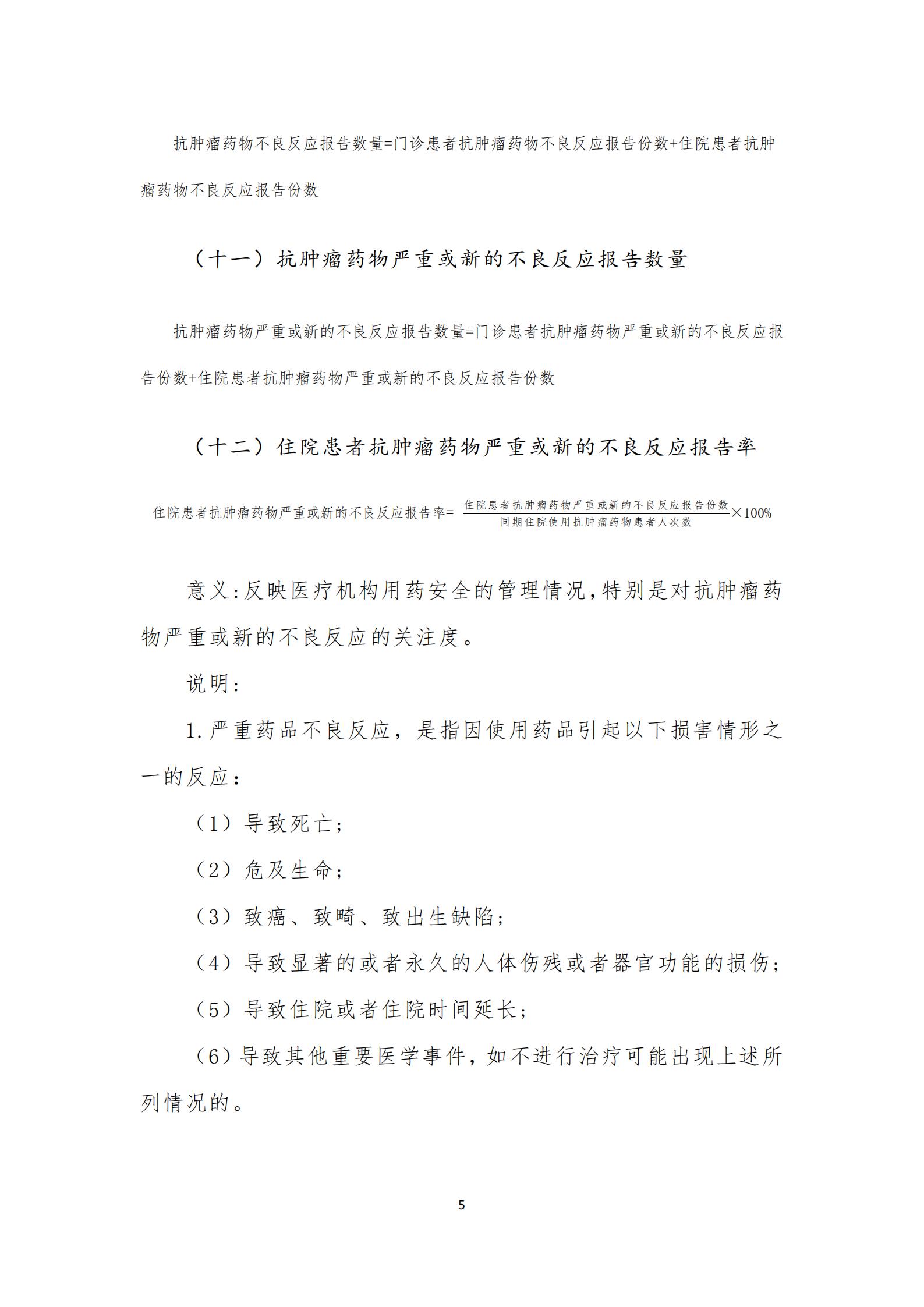 抗肿瘤药物不良反应报告数量=门诊患者抗肿瘤药物不良反应报告份数+住院患者抗肿瘤药物不良反应报告份数

（十一）抗肿瘤药物严重或新的不良反应报告数量

抗肿瘤药物严重或新的不良反应报告数量=门诊患者抗肿瘤药物严重或新的不良反应报告份数+住院患者抗肿瘤药物严重或新的不良反应报告份数

（十二）住院患者抗肿瘤药物严重或新的不良反应报告率

$住院患者抗肿瘤药物严重或新的不良反应报告率=\frac{住院患者抗肿瘤药物严重或新的不良反应报告份数}{同期住院使用抗肿瘤药物患者人次数}\times 100\%$

意义:反映医疗机构用药安全的管理情况,特别是对抗肿瘤药物严重或新的不良反应的关注度。

说明:

1.严重药品不良反应，是指因使用药品引起以下损害情形之一的反应：

（1）导致死亡；

（2）危及生命；

（3）致癌、致畸、致出生缺陷；

（4）导致显著的或者永久的人体伤残或者器官功能的损伤；

（5）导致住院或者住院时间延长；

（6）导致其他重要医学事件，如不进行治疗可能出现上述所列情况的。

5